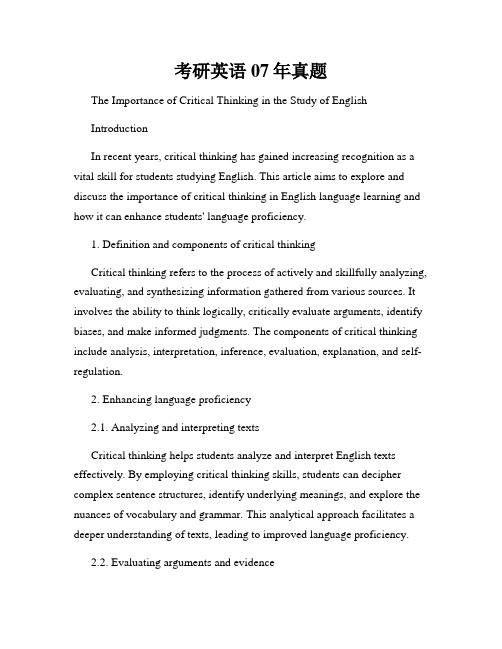 考研英语 07 年真题

The Importance of Critical Thinking in the Study of English

Introduction

In recent years, critical thinking has gained increasing recognition as a vital skill for students studying English. This article aims to explore and discuss the importance of critical thinking in English language learning and how it can enhance students' language proficiency.

1. Definition and components of critical thinking

Critical thinking refers to the process of actively and skillfully analyzing, evaluating, and synthesizing information gathered from various sources. It involves the ability to think logically, critically evaluate arguments, identify biases, and make informed judgments. The components of critical thinking include analysis, interpretation, inference, evaluation, explanation, and self-regulation.

2. Enhancing language proficiency

2.1. Analyzing and interpreting texts

Critical thinking helps students analyze and interpret English texts effectively. By employing critical thinking skills, students can decipher complex sentence structures, identify underlying meanings, and explore the nuances of vocabulary and grammar. This analytical approach facilitates a deeper understanding of texts, leading to improved language proficiency.

2.2. Evaluating arguments and evidence